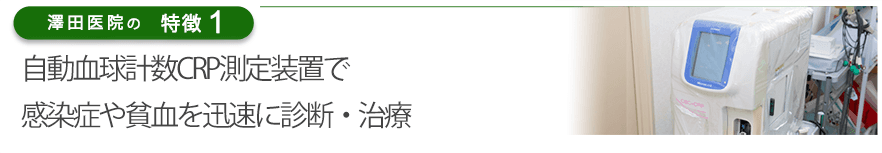 澤田医院の　特徴 1

自動血球計数CRP測定装置で
感染症や貧血を迅速に診断・治療